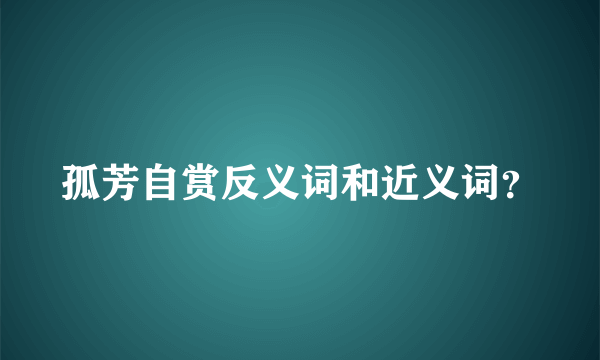 孤芳自赏反义词和近义词?